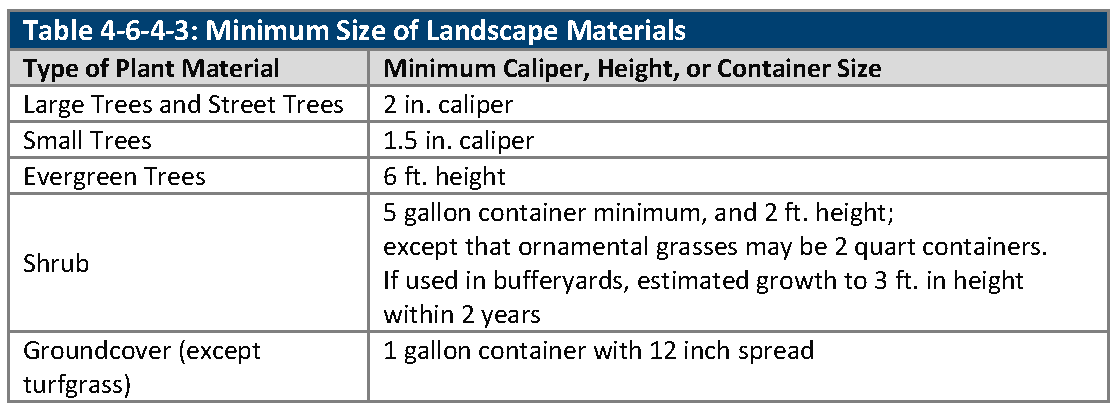 Table 4-6-4-3: Minimum Size of Landscape Materials

| Type of Plant Material | Minimum Caliper, Height, or Container Size |
|---|---|
| Large Trees and Street Trees | 2 in. caliper |
| Small Trees | 1.5 in. caliper |
| Evergreen Trees | 6 ft. height |
| Shrub | 5 gallon container minimum, and 2 ft. height; except that ornamental grasses may be 2 quart containers. If used in bufferyards, estimated growth to 3 ft. in height within 2 years |
| Groundcover (except turfgrass) | 1 gallon container with 12 inch spread |